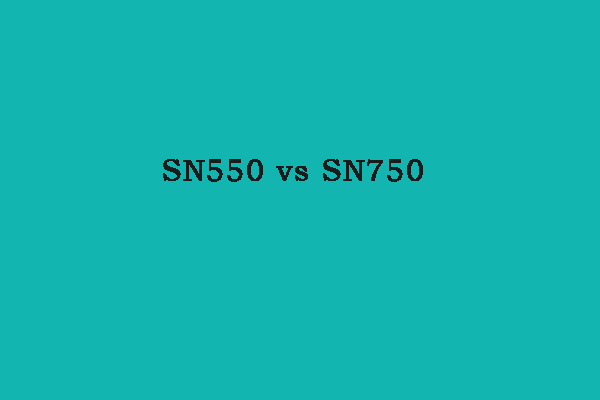 SN550 vs SN750